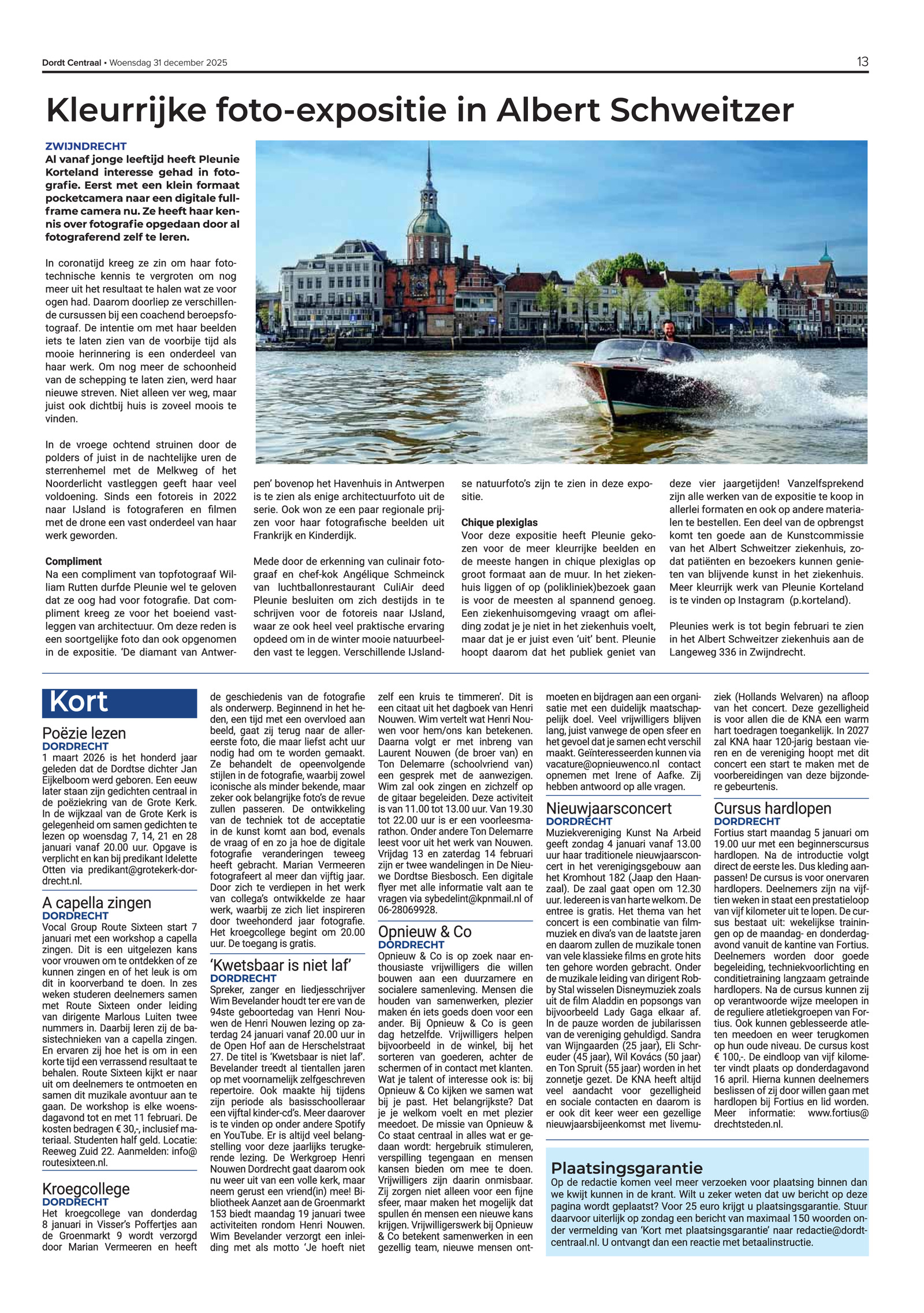 Dordt Centraal • Woensdag 31 december 2025

13

Kleurrijke foto-expositie in Albert Schweitzer

ZWIJNDRECHT
Al vanaf jonge leeftijd heeft Pleunie Korteland interesse gehad in fotografie. Eerst met een klein formaat pocketcamera naar een digitale fullframe camera nu. Ze heeft haar kennis over fotografie opgedaan door al fotograferend zelf te leren.

In coronatijd kreeg ze zin om haar fototechnische kennis te vergroten om nog meer uit het resultaat te halen wat ze voor ogen had. Daarom doorliep ze verschillende cursussen bij een coachend beroepsfotograaf. De intentie om met haar beelden iets te laten zien van de voorbije tijd als mooie herinnering is een onderdeel van haar werk. Om nog meer de schoonheid van de schepping te laten zien, werd haar nieuwe streven. Niet alleen ver weg, maar juist ook dichtbij huis is zoveel moois te vinden.

In de vroege ochtend struinen door de polders of juist in de nachtelijke uren de sterrenhemel met de Melkweg of het Noorderlicht vastleggen geeft haar veel voldoening. Sinds een fotoreis in 2022 naar IJsland is fotograferen en filmen met de drone een vast onderdeel van haar werk geworden.

Compliment
Na een compliment van topfotograaf William Rutten durfde Pleunie wel te geloven dat ze oog had voor fotografie. Dat compliment kreeg ze voor het boeiend vastleggen van architectuur. Om deze reden is een soortgelijke foto dan ook opgenomen in de expositie. 'De diamant van Antwerpen' bovenop het Havenhuis in Antwerpen is te zien als enige architectuurfoto uit de serie. Ook won ze een paar regionale prijzen voor haar fotografische beelden uit Frankrijk en Kinderdijk.

Mede door de erkenning van culinair fotograaf en chef-kok Angélique Schmeinck van luchtballonrestaurant CuliAir deed Pleunie besluiten om zich destijds in te schrijven voor de fotoreis naar IJsland, waar ze ook heel veel praktische ervaring opdeed om in de winter mooie natuurbeelden vast te leggen. Verschillende IJslandse natuurfoto's zijn te zien in deze expositie.

Chique plexiglas
Voor deze expositie heeft Pleunie gekozen voor de meer kleurrijke beelden en de meeste hangen in chique plexiglas op groot formaat aan de muur. In het ziekenhuis liggen of op (polikliniek)bezoek gaan is voor de meesten al spannend genoeg. Een ziekenhuisomgeving vraagt om afleiding zodat je je niet in het ziekenhuis voelt, maar dat je er juist even 'uit' bent. Pleunie hoopt daarom dat het publiek geniet van deze vier jaargetijden! Vanzelfsprekend zijn alle werken van de expositie te koop in allerlei formaten en ook op andere materialen te bestellen. Een deel van de opbrengst komt ten goede aan de Kunstcommissie van het Albert Schweitzer ziekenhuis, zodat patiënten en bezoekers kunnen genieten van blijvende kunst in het ziekenhuis. Meer kleurrijk werk van Pleunie Korteland is te vinden op Instagram (p.korteland).

Pleunies werk is tot begin februari te zien in het Albert Schweitzer ziekenhuis aan de Langeweg 336 in Zwijndrecht.

Kort

Poëzie lezen
DORDRECHT
1 maart 2026 is het honderd jaar geleden dat de Dordtse dichter Jan Eijkelboom werd geboren. Een eeuw later staan zijn gedichten centraal in de poëziekring van de Grote Kerk. In de wijkzaal van de Grote Kerk is gelegenheid om samen gedichten te lezen op woensdag 7, 14, 21 en 28 januari vanaf 20.00 uur. Opgave is verplicht en kan bij predikant Idelette Otten via predikant@grotekerk-dordrecht.nl.

A capella zingen
DORDRECHT
Vocal Group Route Sixteen start 7 januari met een workshop a capella zingen. Dit is een uitgelezen kans voor vrouwen om te ontdekken of ze kunnen zingen en of het leuk is om dit in koorverband te doen. In zes weken studeren deelnemers samen met Route Sixteen onder leiding van dirigente Marlous Luiten twee nummers in. Daarbij leren zij de basistechnieken van a capella zingen. En ervaren zij hoe het is om in een korte tijd een verrassend resultaat te behalen. Route Sixteen kijkt er naar uit om deelnemers te ontmoeten en samen dit muzikale avontuur aan te gaan. De workshop is elke woensdagavond tot en met 11 februari. De kosten bedragen € 30,-, inclusief materiaal. Studenten half geld. Locatie: Reeweg Zuid 22. Aanmelden: info@routesixteen.nl.

Kroegcollege
DORDRECHT
Het kroegcollege van donderdag 8 januari in Visser's Poffertjes aan de Groenmarkt 9 wordt verzorgd door Marian Vermeeren en heeft de geschiedenis van de fotografie als onderwerp. Beginnend in het heden, een tijd met een overvloed aan beeld, gaat zij terug naar de allereerste foto, die maar liefst acht uur nodig had om te worden gemaakt. Ze behandelt de opeenvolgende stijlen in de fotografie, waarbij zowel iconische als minder bekende, maar zeker ook belangrijke foto's de revue zullen passeren. De ontwikkeling van de techniek tot de acceptatie in de kunst komt aan bod, evenals de vraag of en zo ja hoe de digitale fotografie veranderingen teweeg heeft gebracht. Marian Vermeeren fotografeert al meer dan vijftig jaar. Door zich te verdiepen in het werk van collega's ontwikkelde ze haar werk, waarbij ze zich liet inspireren door tweehonderd jaar fotografie. Het kroegcollege begint om 20.00 uur. De toegang is gratis.

'Kwetsbaar is niet laf'
DORDRECHT
Spreker, zanger en liedjesschrijver Wim Bevelander houdt ter ere van de 94ste geboortedag van Henri Nouwen de Henri Nouwen lezing op zaterdag 24 januari vanaf 20.00 uur in de Open Hof aan de Herschelstraat 27. De titel is 'Kwetsbaar is niet laf'. Bevelander treedt al tientallen jaren op met voornamelijk zelfgeschreven repertoire. Ook maakte hij tijdens zijn periode als basisschoolleraar een vijftal kinder-cd's. Meer daarover is te vinden op onder andere Spotify en YouTube. Er is altijd veel belangstelling voor deze jaarlijks terugkerende lezing. De Werkgroep Henri Nouwen Dordrecht gaat daarom ook nu weer uit van een volle kerk, maar neem gerust een vriend(in) mee! Bibliotheek Aanzet aan de Groenmarkt 153 biedt maandag 19 januari twee activiteiten rondom Henri Nouwen. Wim Bevelander verzorgt een inleiding met als motto 'Je hoeft niet zelf een kruis te timmeren'. Dit is een citaat uit het dagboek van Henri Nouwen. Wim vertelt wat Henri Nouwen voor hem/ons kan betekenen. Daarna volgt er met inbreng van Laurent Nouwen (de broer van) en Ton Delemarre (schoolvriend van) een gesprek met de aanwezigen. Wim zal ook zingen en zichzelf op de gitaar begeleiden. Deze activiteit is van 11.00 tot 13.00 uur. Van 19.30 tot 22.00 uur is er een voorleesmarathon. Onder andere Ton Delemarre leest voor uit het werk van Nouwen. Vrijdag 13 en zaterdag 14 februari zijn er twee wandelingen in De Nieuwe Dordtse Biesbosch. Een digitale flyer met alle informatie valt aan te vragen via sybedelint@kpnmail.nl of 06-28069928.

Opnieuw & Co
DORDRECHT
Opnieuw & Co is op zoek naar enthousiaste vrijwilligers die willen bouwen aan een duurzamere en socialere samenleving. Mensen die houden van samenwerken, plezier maken én iets goeds doen voor een ander. Bij Opnieuw & Co is geen dag hetzelfde. Vrijwilligers helpen bijvoorbeeld in de winkel, bij het sorteren van goederen, achter de schermen of in contact met klanten. Wat je talent of interesse ook is: bij Opnieuw & Co kijken we samen wat bij je past. Het belangrijkste? Dat je je welkom voelt en met plezier meedoet. De missie van Opnieuw & Co staat centraal in alles wat er gedaan wordt: hergebruik stimuleren, verspilling tegengaan en mensen kansen bieden om mee te doen. Vrijwilligers zijn daarin onmisbaar. Zij zorgen niet alleen voor een fijne sfeer, maar maken het mogelijk dat spullen én mensen een nieuwe kans krijgen. Vrijwilligerswerk bij Opnieuw & Co betekent samenwerken in een gezellig team, nieuwe mensen ontmoeten en bijdragen aan een organisatie met een duidelijk maatschappelijk doel. Veel vrijwilligers blijven lang, juist vanwege de open sfeer en het gevoel dat je samen echt verschil maakt. Geïnteresseerden kunnen via vacature@opnieuwenco.nl contact opnemen met Irene of Aafke. Zij hebben antwoord op alle vragen.

Nieuwjaarsconcert
DORDRECHT
Muziekvereniging Kunst Na Arbeid geeft zondag 4 januari vanaf 13.00 uur haar traditionele nieuwjaarsconcert in het verenigingsgebouw aan het Kromhout 182 (Jaap den Haanzaal). De zaal gaat open om 12.30 uur. Iedereen is van harte welkom. De entree is gratis. Het thema van het concert is een combinatie van filmmuziek en diva's van de laatste jaren en daarom zullen de muzikale tonen van vele klassieke films en grote hits ten gehore worden gebracht. Onder de muzikale leiding van dirigent Robby Stal wisselen Disneymuziek zoals uit de film Aladdin en popsongs van bijvoorbeeld Lady Gaga elkaar af. In de pauze worden de jubilarissen van de vereniging gehuldigd. Sandra van Wijngaarden (25 jaar), Eli Schreuder (45 jaar), Wil Kovács (50 jaar) en Ton Spruit (55 jaar) worden in het zonnetje gezet. De KNA heeft altijd veel aandacht voor gezelligheid en sociale contacten en daarom is er ook dit keer weer een gezellige nieuwjaarsbijeenkomst met livemuziek (Hollands Welvaren) na afloop van het concert. Deze gezelligheid is voor allen die de KNA een warm hart toedragen toegankelijk. In 2027 zal KNA haar 120-jarig bestaan vieren en de vereniging hoopt met dit concert een start te maken met de voorbereidingen van deze bijzondere gebeurtenis.

Cursus hardlopen
DORDRECHT
Fortius start maandag 5 januari om 19.00 uur met een beginnerscursus hardlopen. Na de introductie volgt direct de eerste les. Dus kleding aanpassen! De cursus is voor onervaren hardlopers. Deelnemers zijn na vijftien weken in staat een prestatieloop van vijf kilometer uit te lopen. De cursus bestaat uit: wekelijkse trainingen op de maandag- en donderdagavond vanuit de kantine van Fortius. Deelnemers worden door goede begeleiding, techniekvoorlichting en conditietraining langzaam getrainde hardlopers. Na de cursus kunnen zij op verantwoorde wijze meelopen in de reguliere atletiekgroepen van Fortius. Ook kunnen geblesseerde atleten meedoen en weer terugkomen op hun oude niveau. De cursus kost € 100,-. De eindloop van vijf kilometer vindt plaats op donderdagavond 16 april. Hierna kunnen deelnemers beslissen of zij door willen gaan met hardlopen bij Fortius en lid worden. Meer informatie: www.fortius@drechtsteden.nl.

Plaatsingsgarantie
Op de redactie komen veel meer verzoeken voor plaatsing binnen dan we kwijt kunnen in de krant. Wilt u zeker weten dat uw bericht op deze pagina wordt geplaatst? Voor 25 euro krijgt u plaatsingsgarantie. Stuur daarvoor uiterlijk op zondag een bericht van maximaal 150 woorden onder vermelding van 'Kort met plaatsingsgarantie' naar redactie@dordtcentraal.nl. U ontvangt dan een reactie met betaalinstructie.